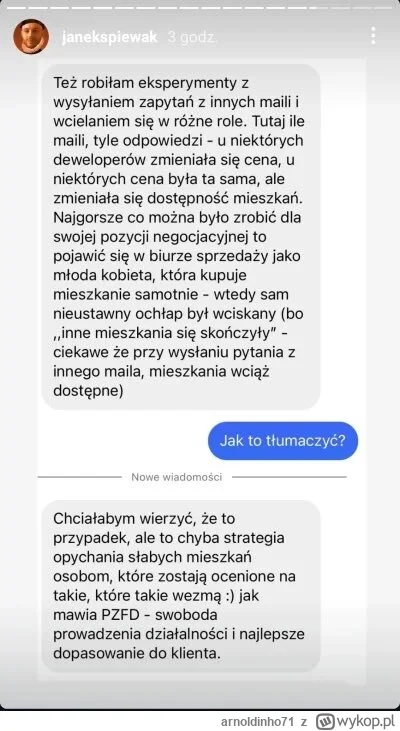 janekspiewak 3 godz.

Też robiłam eksperymenty z wysyłaniem zapytań z innych maili i wcielaniem się w różne role. Tutaj ile maili, tyle odpowiedzi - u niektórych deweloperów zmieniała się cena, u niektórych cena była ta sama, ale zmieniała się dostępność mieszkań. Najgorsze co można było zrobić dla swojej pozycji negocjacyjnej to pojawić się w biurze sprzedaży jako młoda kobieta, która kupuje mieszkanie samotnie - wtedy sam nieustawny ochłap był wciskany (bo ,,inne mieszkania się skończyły" - ciekawe że przy wysłaniu pytania z innego maila, mieszkania wciąż dostępne)

Jak to tłumaczyć?

Nowe wiadomości

Chciałabym wierzyć, że to przypadek, ale to chyba strategia opychania słabych mieszkań osobom, które zostają ocenione na takie, które takie wezmą :) jak mawia PZFD - swoboda prowadzenia działalności i najlepsze dopasowanie do klienta.

arnoldinho71 z wykop.pl